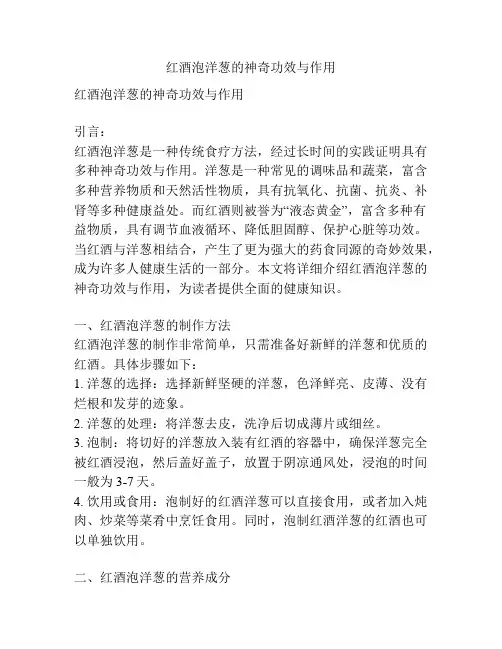 红酒泡洋葱的神奇功效与作用

红酒泡洋葱的神奇功效与作用

引言：
红酒泡洋葱是一种传统食疗方法，经过长时间的实践证明具有多种神奇功效与作用。洋葱是一种常见的调味品和蔬菜，富含多种营养物质和天然活性物质，具有抗氧化、抗菌、抗炎、补肾等多种健康益处。而红酒则被誉为“液态黄金”，富含多种有益物质，具有调节血液循环、降低胆固醇、保护心脏等功效。当红酒与洋葱相结合，产生了更为强大的药食同源的奇妙效果，成为许多人健康生活的一部分。本文将详细介绍红酒泡洋葱的神奇功效与作用，为读者提供全面的健康知识。

一、红酒泡洋葱的制作方法
红酒泡洋葱的制作非常简单，只需准备好新鲜的洋葱和优质的红酒。具体步骤如下：
1. 洋葱的选择：选择新鲜坚硬的洋葱，色泽鲜亮、皮薄、没有烂根和发芽的迹象。
2. 洋葱的处理：将洋葱去皮，洗净后切成薄片或细丝。
3. 泡制：将切好的洋葱放入装有红酒的容器中，确保洋葱完全被红酒浸泡，然后盖好盖子，放置于阴凉通风处，浸泡的时间一般为 3-7 天。
4. 饮用或食用：泡制好的红酒洋葱可以直接食用，或者加入炖肉、炒菜等菜肴中烹饪食用。同时，泡制红酒洋葱的红酒也可以单独饮用。

二、红酒泡洋葱的营养成分